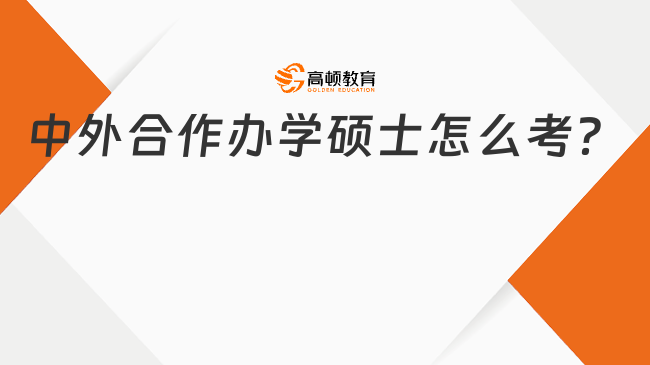 高顿教育
GOLDEN EDUCATION

中外合作办学硕士怎么考?